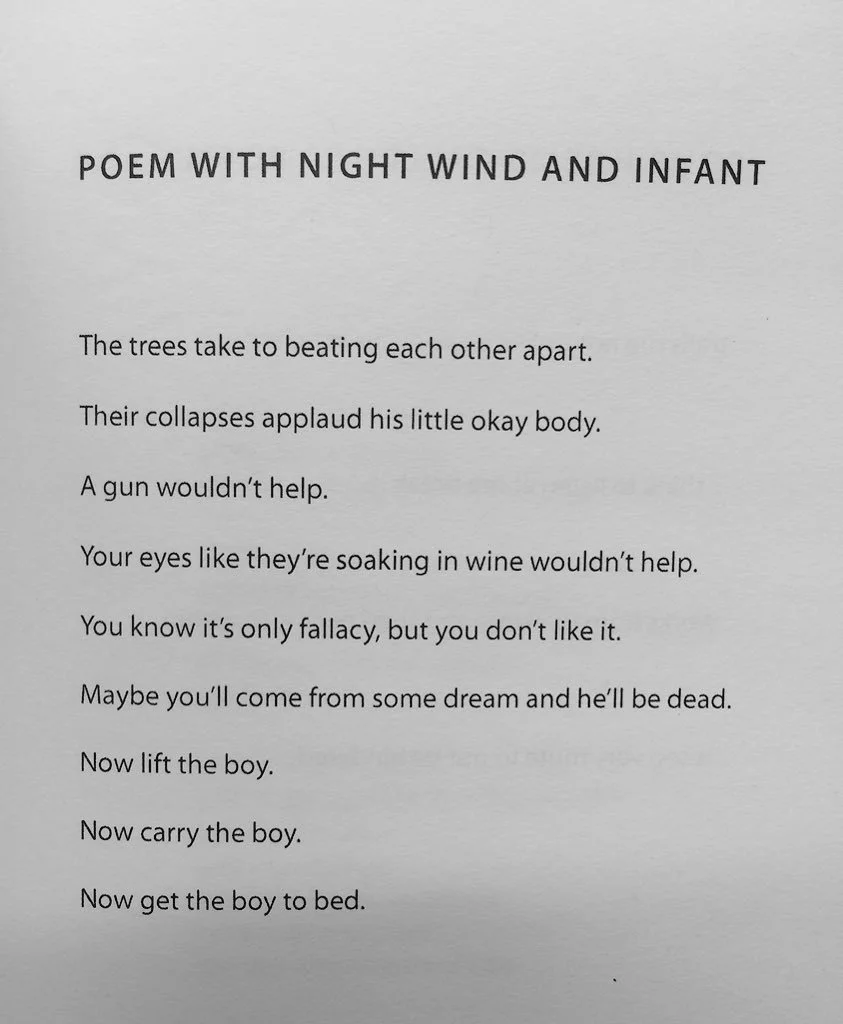 POEM WITH NIGHT WIND AND INFANT

The trees take to beating each other apart.

Their collapses applaud his little okay body.

A gun wouldn't help.

Your eyes like they're soaking in wine wouldn't help.

You know it's only fallacy, but you don't like it.

Maybe you'll come from some dream and he'll be dead.

Now lift the boy.

Now carry the boy.

Now get the boy to bed.